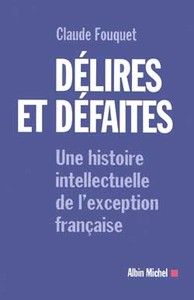 Claude Fouquet

DÉLIRES ET DÉFAITES

Une histoire intellectuelle de l'exception française

Albin Michel